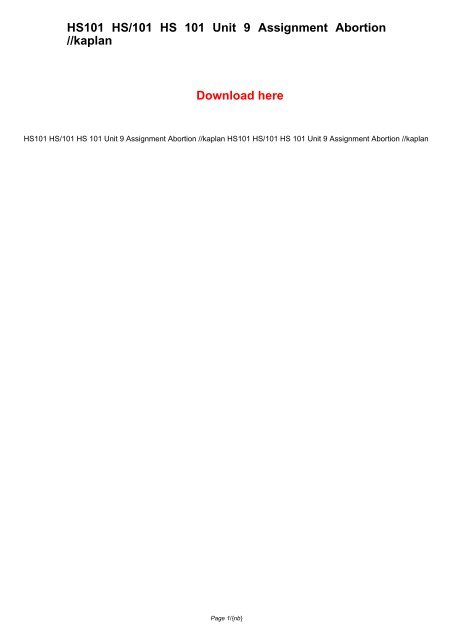 HS101 HS/101 HS 101 Unit 9 Assignment Abortion //kaplan

Download here

HS101 HS/101 HS 101 Unit 9 Assignment Abortion //kaplan HS101 HS/101 HS 101 Unit 9 Assignment Abortion //kaplan

Page 1/{nb}